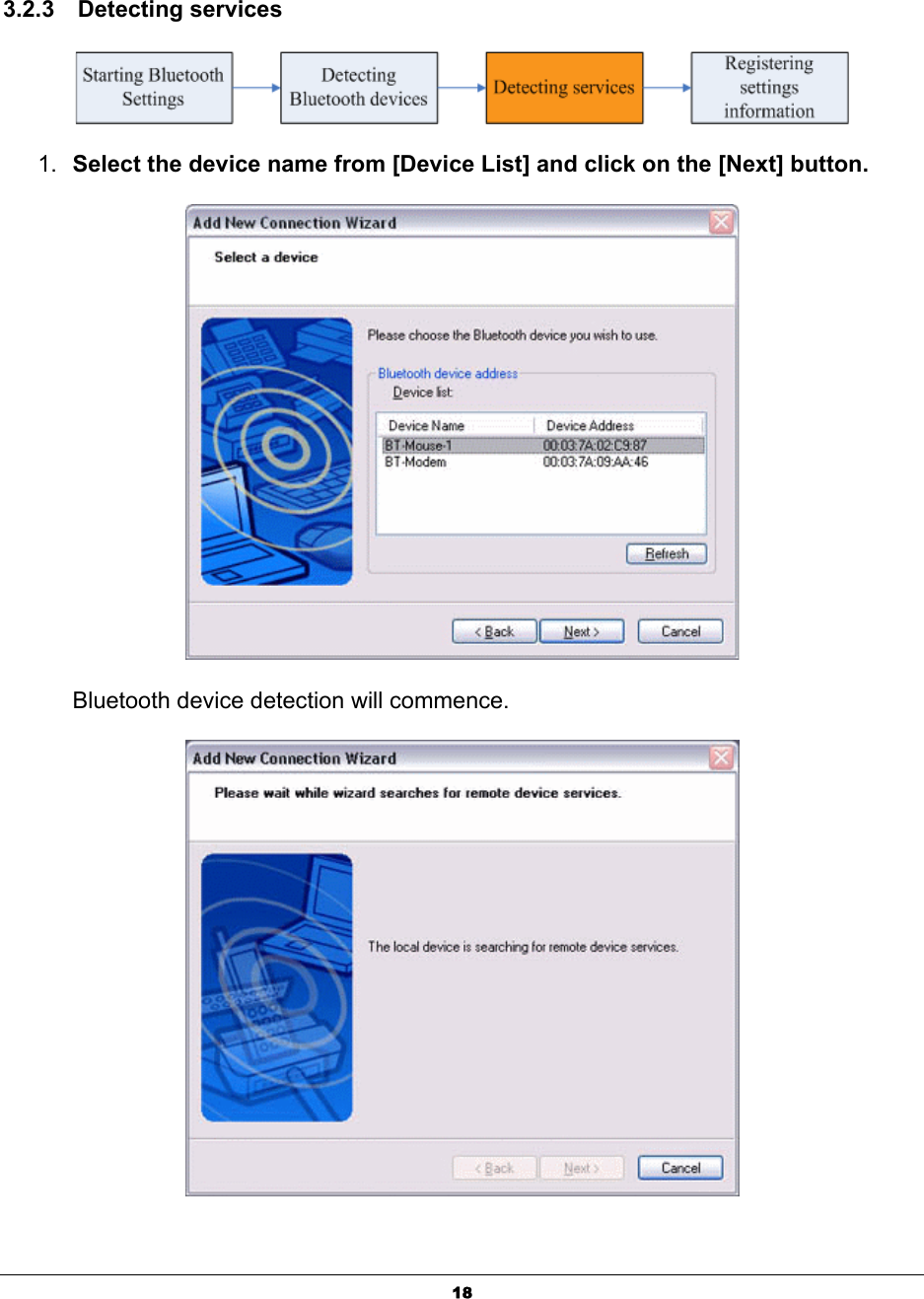 3.2.3 Detecting services

Starting Bluetooth Settings

Detecting Bluetooth devices

Detecting services

Registering settings information

1. Select the device name from [Device List] and click on the [Next] button.

Add New Connection Wizard

Select a device

Please choose the Bluetooth device you wish to use.

Bluetooth device address

Device list:

| Device Name | Device Address |
|---|---|
| BT-Mouse-1 | 00:03:7A:02:C9:87 |
| BT-Modem | 00:03:7A:09:AA:46 |

Refresh

< Back Next > Cancel

Bluetooth device detection will commence.

Add New Connection Wizard

Please wait while wizard searches for remote device services.

The local device is searching for remote device services.

< Back Next > Cancel

18